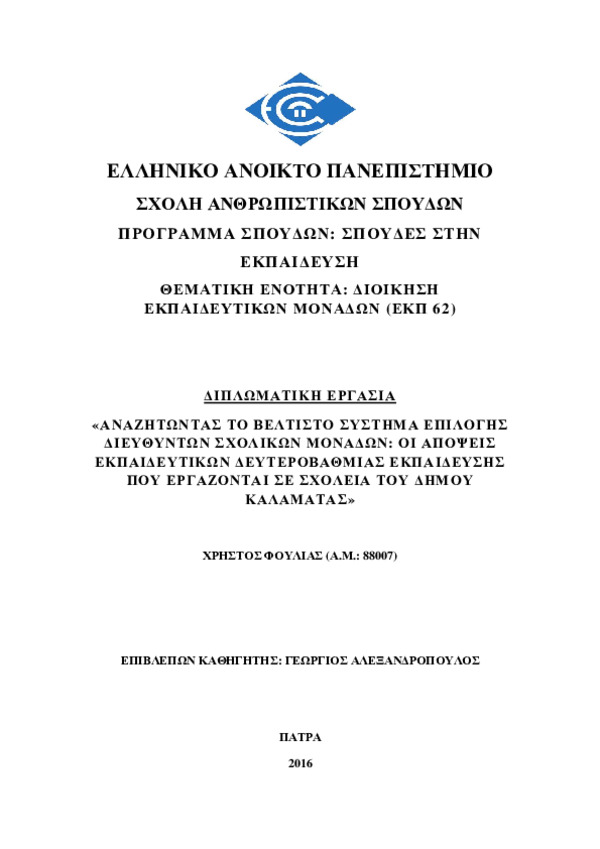 ΕΛΛΗΝΙΚΟ ΑΝΟΙΚΤΟ ΠΑΝΕΠΙΣΤΗΜΙΟ

ΣΧΟΛΗ ΑΝΘΡΩΠΙΣΤΙΚΩΝ ΣΠΟΥΔΩΝ

ΠΡΟΓΡΑΜΜΑ ΣΠΟΥΔΩΝ: ΣΠΟΥΔΕΣ ΣΤΗΝ ΕΚΠΑΙΔΕΥΣΗ

ΘΕΜΑΤΙΚΗ ΕΝΟΤΗΤΑ: ΔΙΟΙΚΗΣΗ ΕΚΠΑΙΔΕΥΤΙΚΩΝ ΜΟΝΑΔΩΝ (ΕΚΠ 62)

ΔΙΠΛΩΜΑΤΙΚΗ ΕΡΓΑΣΙΑ

«ΑΝΑΖΗΤΩΝΤΑΣ ΤΟ ΒΕΛΤΙΣΤΟ ΣΥΣΤΗΜΑ ΕΠΙΛΟΓΗΣ ΔΙΕΥΘΥΝΤΩΝ ΣΧΟΛΙΚΩΝ ΜΟΝΑΔΩΝ: ΟΙ ΑΠΟΨΕΙΣ ΕΚΠΑΙΔΕΥΤΙΚΩΝ ΔΕΥΤΕΡΟΒΑΘΜΙΑΣ ΕΚΠΑΙΔΕΥΣΗΣ ΠΟΥ ΕΡΓΑΖΟΝΤΑΙ ΣΕ ΣΧΟΛΕΙΑ ΤΟΥ ΔΗΜΟΥ ΚΑΛΑΜΑΤΑΣ»

ΧΡΗΣΤΟΣ ΦΟΥΛΙΑΣ (Α.Μ.: 88007)

ΕΠΙΒΛΕΠΩΝ ΚΑΘΗΓΗΤΗΣ: ΓΕΩΡΓΙΟΣ ΑΛΕΞΑΝΔΡΟΠΟΥΛΟΣ

ΠΑΤΡΑ

2016